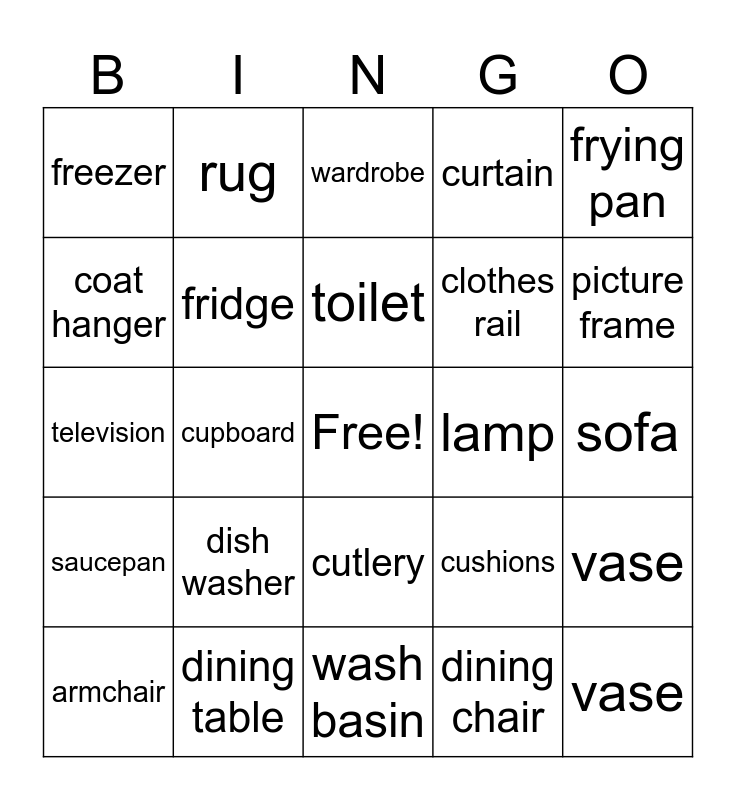 | B | I | N | G | O |
|---|---|---|---|---|
| freezer | rug | wardrobe | curtain | frying pan |
| coat hanger | fridge | toilet | clothes rail | picture frame |
| television | cupboard | Free! | lamp | sofa |
| saucepan | dish washer | cutlery | cushions | vase |
| armchair | dining table | wash basin | dining chair | vase |